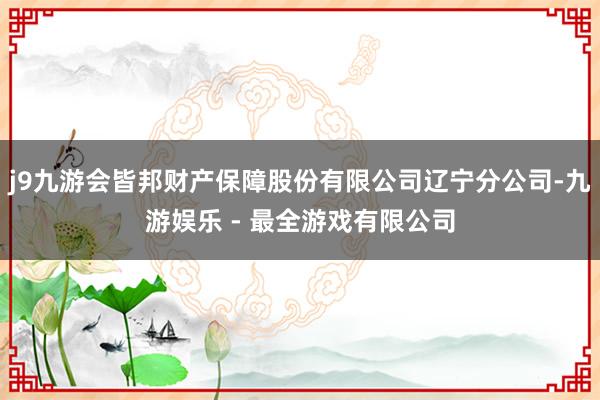 j9九游会皆邦财产保障股份有限公司辽宁分公司-九游娱乐 - 最全游戏有限公司